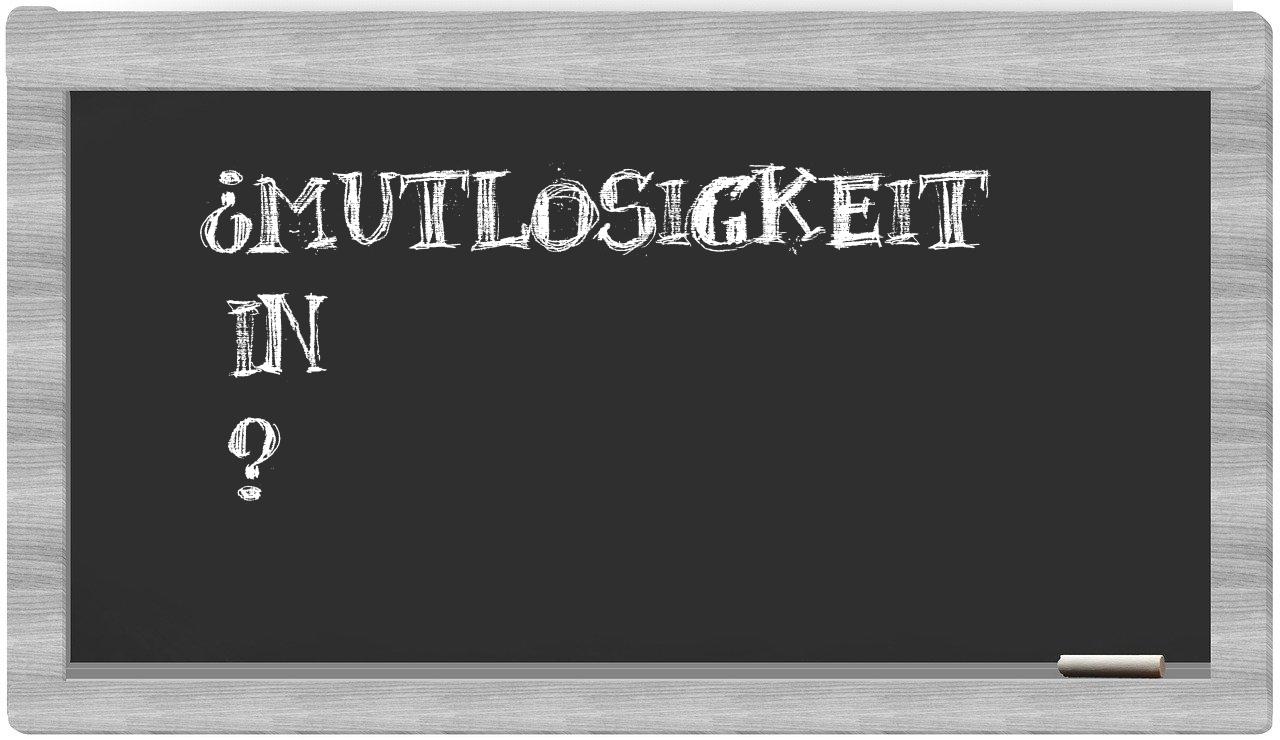 ¿MUTLOSIGKEIT IN ?